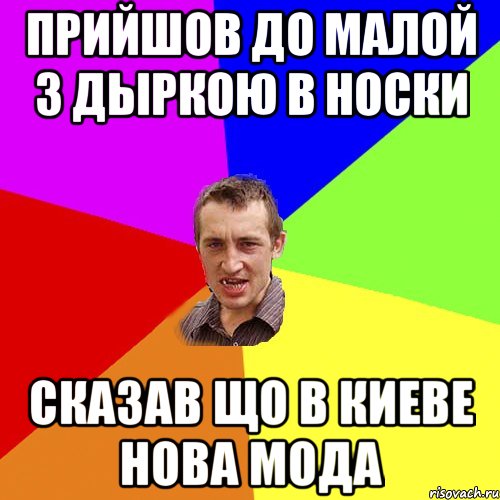 ПРИЙШОВ ДО МАЛОЙ З ДЫРКОЮ В НОСКИ

СКАЗАВ ЩО В КИЕВЕ НОВА МОДА

risovach.ru